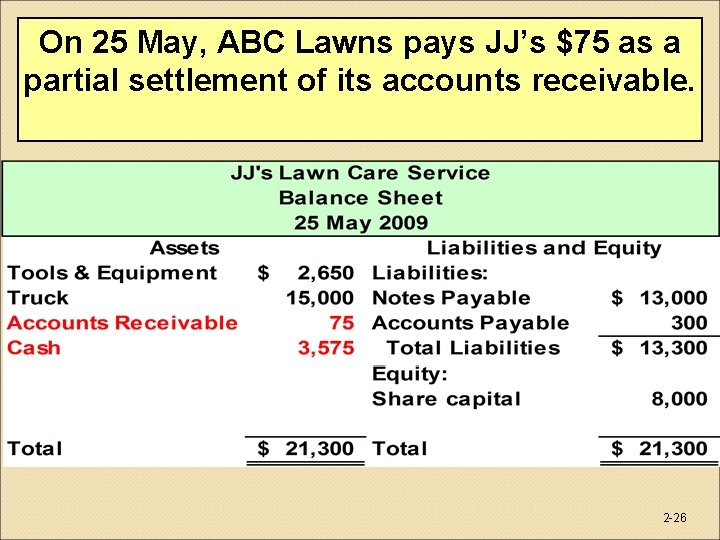 On 25 May, ABC Lawns pays JJ's \$75 as a partial settlement of its accounts receivable.

JJ's Lawn Care Service
Balance Sheet
25 May 2009

| Assets | | Liabilities and Equity | |
|---|---|---|---|
| Tools & Equipment | \$ 2,650 | Liabilities: | |
| Truck | 15,000 | Notes Payable | \$ 13,000 |
| Accounts Receivable | 75 | Accounts Payable | 300 |
| Cash | 3,575 | Total Liabilities | \$ 13,300 |
| | | Equity: | |
| | | Share capital | 8,000 |
| Total | \$ 21,300 | Total | \$ 21,300 |

2-26